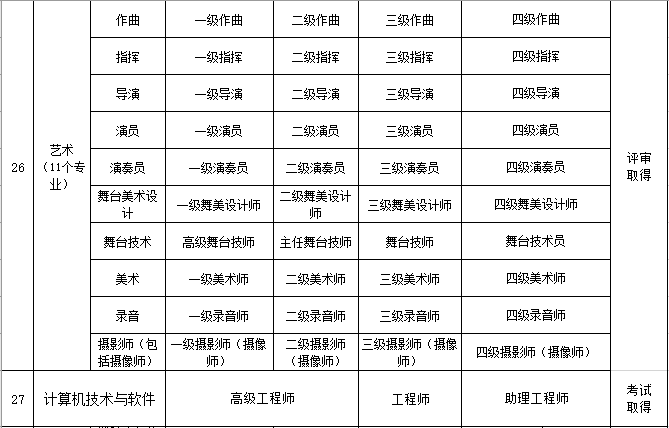 | 26 | 艺术（11个专业） | 作曲 | 一级作曲 | 二级作曲 | 三级作曲 | 四级作曲 | 评审取得 |
|---|---|---|---|---|---|---|---|
| | | 指挥 | 一级指挥 | 二级指挥 | 三级指挥 | 四级指挥 | |
| | | 导演 | 一级导演 | 二级导演 | 三级导演 | 四级导演 | |
| | | 演员 | 一级演员 | 二级演员 | 三级演员 | 四级演员 | |
| | | 演奏员 | 一级演奏员 | 二级演奏员 | 三级演奏员 | 四级演奏员 | |
| | | 舞台美术设计 | 一级舞美设计师 | 二级舞美设计师 | 三级舞美设计师 | 四级舞美设计师 | |
| | | 舞台技术 | 高级舞台技师 | 主任舞台技师 | 舞台技师 | 舞台技术员 | |
| | | 美术 | 一级美术师 | 二级美术师 | 三级美术师 | 四级美术师 | |
| | | 录音 | 一级录音师 | 二级录音师 | 三级录音师 | 四级录音师 | |
| | | 摄影师（包括摄像师） | 一级摄影师（摄像师） | 二级摄影师（摄像师） | 三级摄影师（摄像师） | 四级摄影师（摄像师） | |
| 27 | 计算机技术与软件 | | 高级工程师 | | 工程师 | 助理工程师 | 考试取得 |